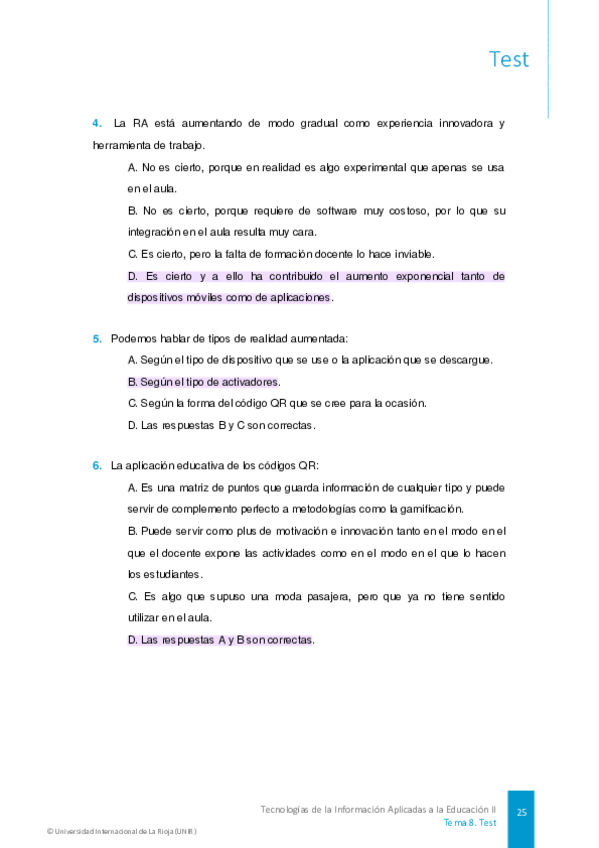 Test

4. La RA está aumentando de modo gradual como experiencia innovadora y herramienta de trabajo.

A. No es cierto, porque en realidad es algo experimental que apenas se usa en el aula.

B. No es cierto, porque requiere de software muy costoso, por lo que su integración en el aula resulta muy cara.

C. Es cierto, pero la falta de formación docente lo hace inviable.

D. Es cierto y a ello ha contribuido el aumento exponencial tanto de dispositivos móviles como de aplicaciones.

5. Podemos hablar de tipos de realidad aumentada:

A. Según el tipo de dispositivo que se use o la aplicación que se descargue.

B. Según el tipo de activadores.

C. Según la forma del código QR que se cree para la ocasión.

D. Las respuestas B y C son correctas.

6. La aplicación educativa de los códigos QR:

A. Es una matriz de puntos que guarda información de cualquier tipo y puede servir de complemento perfecto a metodologías como la gamificación.

B. Puede servir como plus de motivación e innovación tanto en el modo en el que el docente expone las actividades como en el modo en el que lo hacen los estudiantes.

C. Es algo que supuso una moda pasajera, pero que ya no tiene sentido utilizar en el aula.

D. Las respuestas A y B son correctas.

Tecnologías de la Información Aplicadas a la Educación II
Tema 8. Test
25

© Universidad Internacional de La Rioja (UNIR)